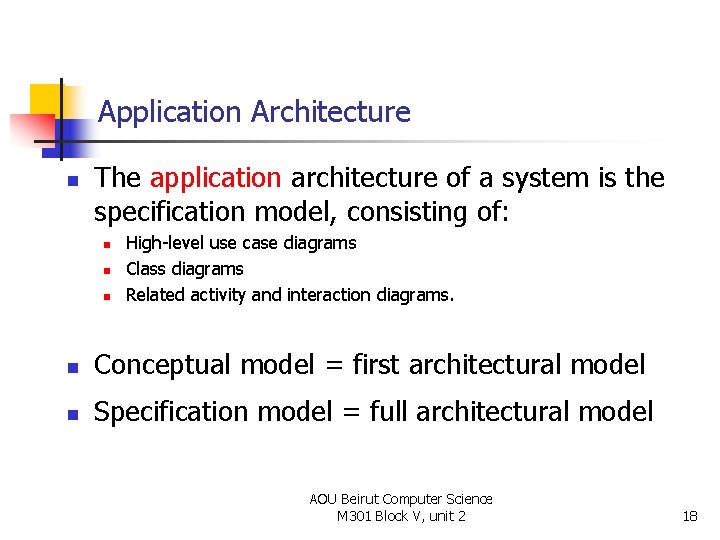 Application Architecture

- The application architecture of a system is the specification model, consisting of:
  - High-level use case diagrams
  - Class diagrams
  - Related activity and interaction diagrams.

- Conceptual model = first architectural model
- Specification model = full architectural model

AOU Beirut Computer Science
M301 Block V, unit 2

18